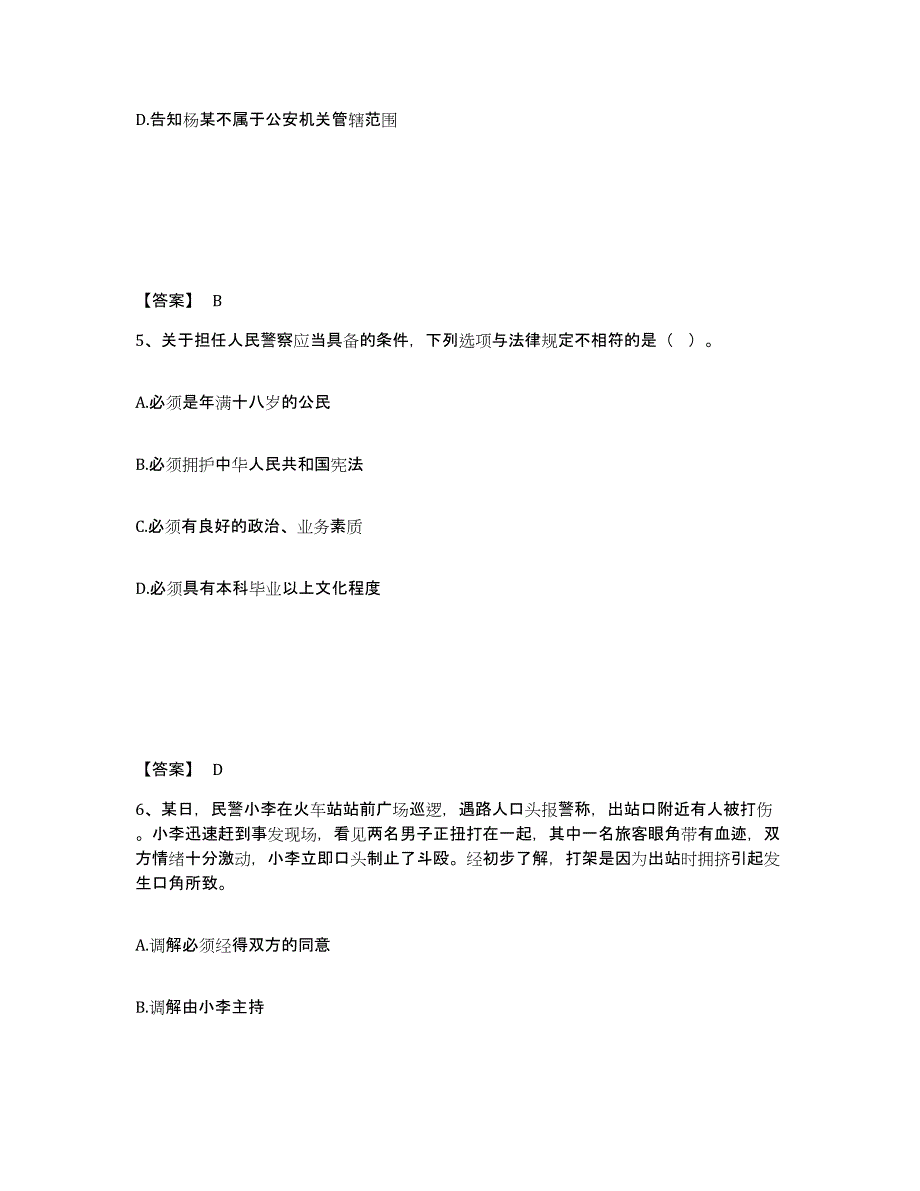 D.告知杨某不属于公安机关管辖范围

【答案】 B

5、关于担任人民警察应当具备的条件，下列选项与法律规定不相符的是（ ）。

A.必须是年满十八岁的公民

B.必须拥护中华人民共和国宪法

C.必须有良好的政治、业务素质

D.必须具有本科毕业以上文化程度

【答案】 D

6、某日，民警小李在火车站站前广场巡逻，遇路人口头报警称，出站口附近有人被打伤。小李迅速赶到事发现场，看见两名男子正扭打在一起，其中一名旅客眼角带有血迹，双方情绪十分激动，小李立即口头制止了斗殴。经初步了解，打架是因为出站时拥挤引起发生口角所致。

A.调解必须经得双方的同意

B.调解由小李主持